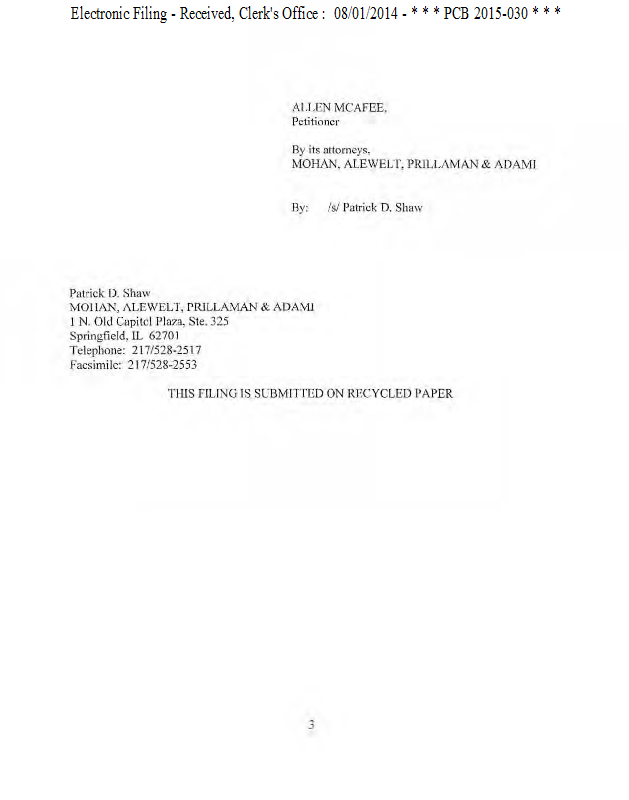 Electronic Filing - Received, Clerk's Office : 08/01/2014 - * * * PCB 2015-030 * * *

ALLEN MCAFEE,
Petitioner

By its attorneys,
MOHAN, ALEWELT, PRILLAMAN & ADAMI

By: /s/ Patrick D. Shaw

Patrick D. Shaw
MOHAN, ALEWELT, PRILLAMAN & ADAMI
1 N. Old Capitol Plaza, Ste. 325
Springfield, IL 62701
Telephone: 217/528-2517
Facsimile: 217/528-2553

THIS FILING IS SUBMITTED ON RECYCLED PAPER

3